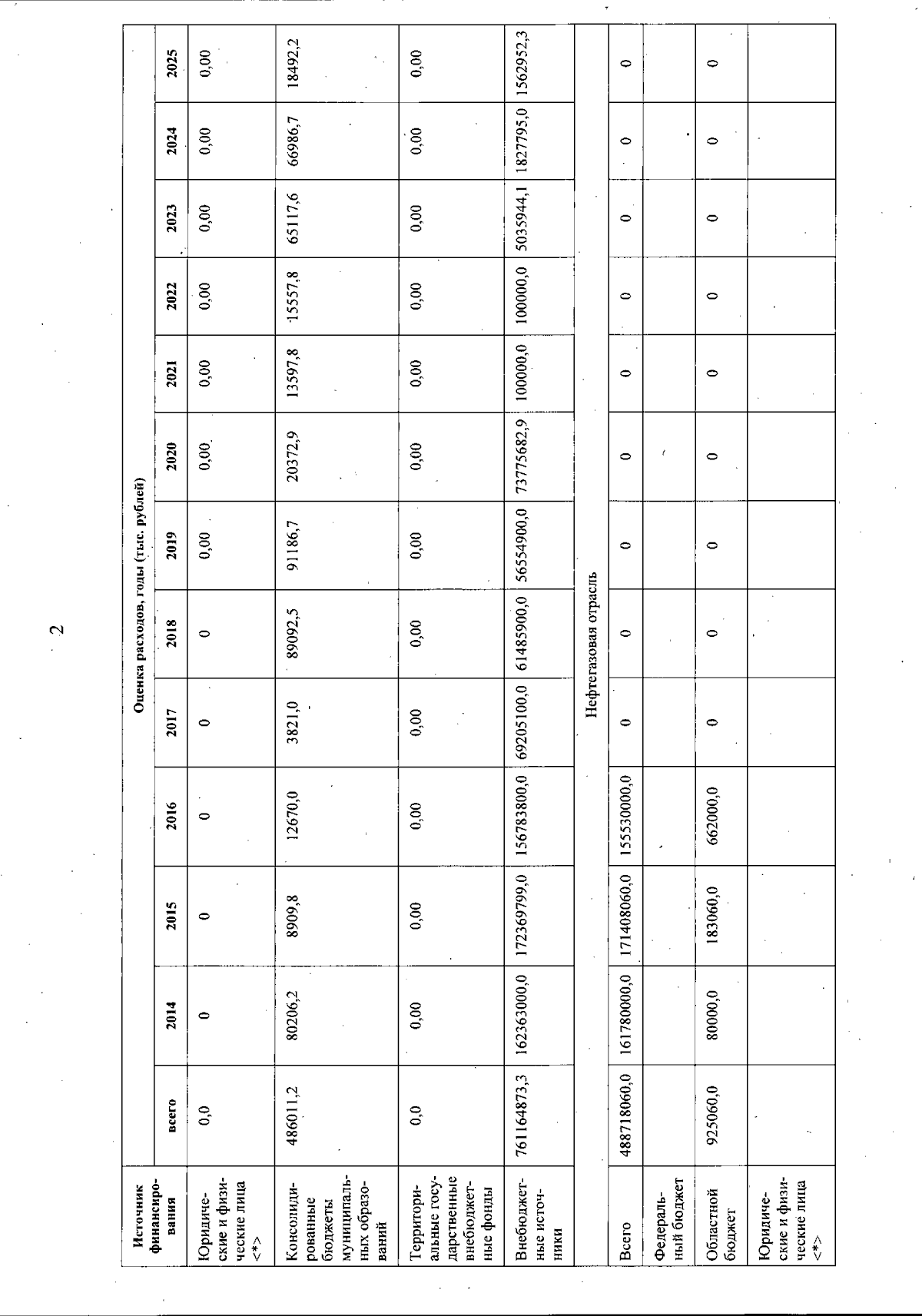 2

| Источник финансирования | Оценка расходов, годы (тыс. рублей) | | | | | | | | | | | | |
|---|---|---|---|---|---|---|---|---|---|---|---|---|---|
| | всего | 2014 | 2015 | 2016 | 2017 | 2018 | 2019 | 2020 | 2021 | 2022 | 2023 | 2024 | 2025 |
| Юридические и физические лица <*> | 0,0 | 0 | 0 | 0 | 0 | 0 | 0,00 | 0,00 | 0,00 | 0,00 | 0,00 | 0,00 | 0,00 |
| Консолидированные бюджеты муниципальных образований | 486011,2 | 80206,2 | 8909,8 | 12670,0 | 3821,0 | 89092,5 | 91186,7 | 20372,9 | 13597,8 | 15557,8 | 65117,6 | 66986,7 | 18492,2 |
| Территориальные государственные внебюджетные фонды | 0,0 | 0,00 | 0,00 | 0,00 | 0,00 | 0,00 | 0,00 | 0,00 | 0,00 | 0,00 | 0,00 | 0,00 | 0,00 |
| Внебюджетные источники | 761164873,3 | 162363000,0 | 172369799,0 | 156783800,0 | 69205100,0 | 61485900,0 | 56554900,0 | 73775682,9 | 100000,0 | 100000,0 | 5035944,1 | 1827795,0 | 1562952,3 |
| Нефтегазовая отрасль | | | | | | | | | | | | | |
| Всего | 488718060,0 | 161780000,0 | 171408060,0 | 155530000,0 | 0 | 0 | 0 | 0 | 0 | 0 | 0 | 0 | 0 |
| Федеральный бюджет | | | | | | | | | | | | | |
| Областной бюджет | 925060,0 | 80000,0 | 183060,0 | 662000,0 | 0 | 0 | 0 | 0 | 0 | 0 | 0 | 0 | 0 |
| Юридические и физические лица <*> | | | | | | | | | | | | | |